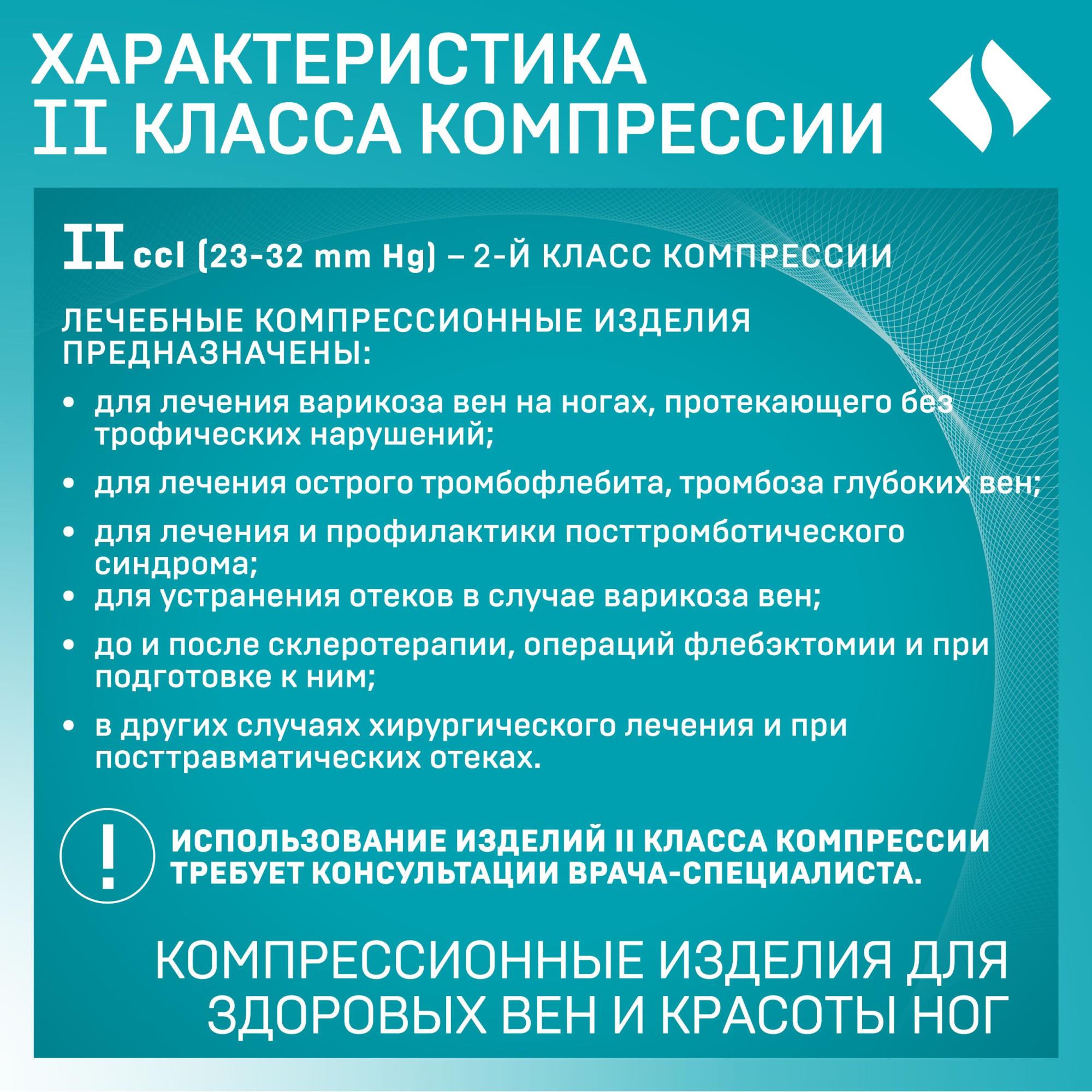 ХАРАКТЕРИСТИКА
II КЛАССА КОМПРЕССИИ

II ccl (23-32 mm Hg) – 2-Й КЛАСС КОМПРЕССИИ

ЛЕЧЕБНЫЕ КОМПРЕССИОННЫЕ ИЗДЕЛИЯ ПРЕДНАЗНАЧЕНЫ:

• для лечения варикоза вен на ногах, протекающего без трофических нарушений;
• для лечения острого тромбофлебита, тромбоза глубоких вен;
• для лечения и профилактики посттромботического синдрома;
• для устранения отеков в случае варикоза вен;
• до и после склеротерапии, операций флебэктомии и при подготовке к ним;
• в других случаях хирургического лечения и при посттравматических отеках.

! ИСПОЛЬЗОВАНИЕ ИЗДЕЛИЙ II КЛАССА КОМПРЕССИИ ТРЕБУЕТ КОНСУЛЬТАЦИИ ВРАЧА-СПЕЦИАЛИСТА.

КОМПРЕССИОННЫЕ ИЗДЕЛИЯ ДЛЯ ЗДОРОВЫХ ВЕН И КРАСОТЫ НОГ